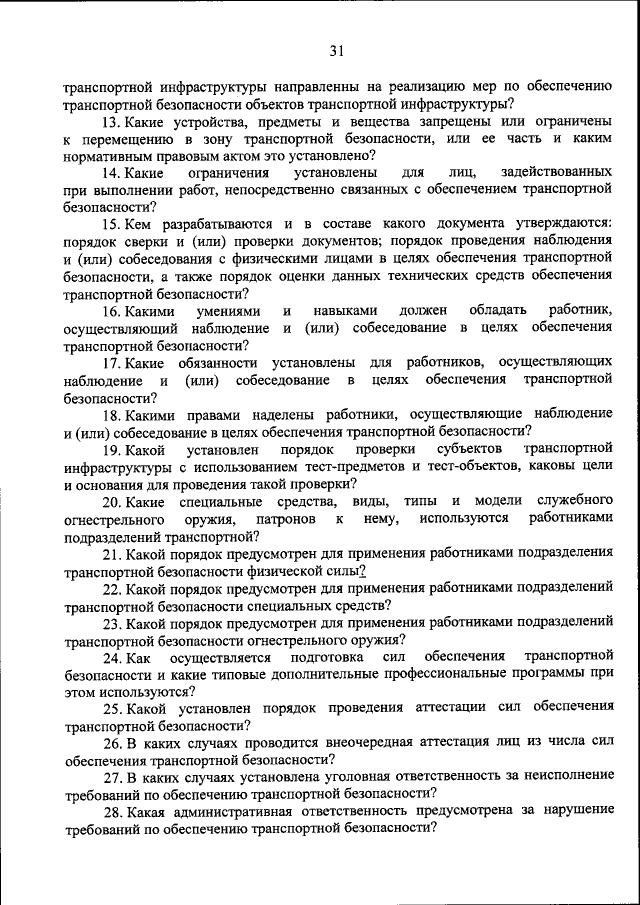 31

транспортной инфраструктуры направленны на реализацию мер по обеспечению транспортной безопасности объектов транспортной инфраструктуры?

13. Какие устройства, предметы и вещества запрещены или ограничены к перемещению в зону транспортной безопасности, или ее часть и каким нормативным правовым актом это установлено?

14. Какие ограничения установлены для лиц, задействованных при выполнении работ, непосредственно связанных с обеспечением транспортной безопасности?

15. Кем разрабатываются и в составе какого документа утверждаются: порядок сверки и (или) проверки документов; порядок проведения наблюдения и (или) собеседования с физическими лицами в целях обеспечения транспортной безопасности, а также порядок оценки данных технических средств обеспечения транспортной безопасности?

16. Какими умениями и навыками должен обладать работник, осуществляющий наблюдение и (или) собеседование в целях обеспечения транспортной безопасности?

17. Какие обязанности установлены для работников, осуществляющих наблюдение и (или) собеседование в целях обеспечения транспортной безопасности?

18. Какими правами наделены работники, осуществляющие наблюдение и (или) собеседование в целях обеспечения транспортной безопасности?

19. Какой установлен порядок проверки субъектов транспортной инфраструктуры с использованием тест-предметов и тест-объектов, каковы цели и основания для проведения такой проверки?

20. Какие специальные средства, виды, типы и модели служебного огнестрельного оружия, патронов к нему, используются работниками подразделений транспортной?

21. Какой порядок предусмотрен для применения работниками подразделения транспортной безопасности физической силы?

22. Какой порядок предусмотрен для применения работниками подразделений транспортной безопасности специальных средств?

23. Какой порядок предусмотрен для применения работниками подразделений транспортной безопасности огнестрельного оружия?

24. Как осуществляется подготовка сил обеспечения транспортной безопасности и какие типовые дополнительные профессиональные программы при этом используются?

25. Какой установлен порядок проведения аттестации сил обеспечения транспортной безопасности?

26. В каких случаях проводится внеочередная аттестация лиц из числа сил обеспечения транспортной безопасности?

27. В каких случаях установлена уголовная ответственность за неисполнение требований по обеспечению транспортной безопасности?

28. Какая административная ответственность предусмотрена за нарушение требований по обеспечению транспортной безопасности?